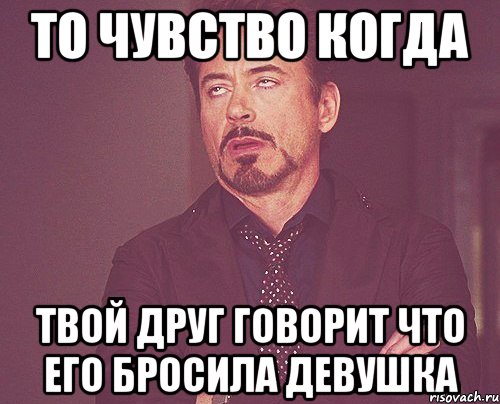 ТО ЧУВСТВО КОГДА

ТВОЙ ДРУГ ГОВОРИТ ЧТО ЕГО БРОСИЛА ДЕВУШКА

risovach.ru